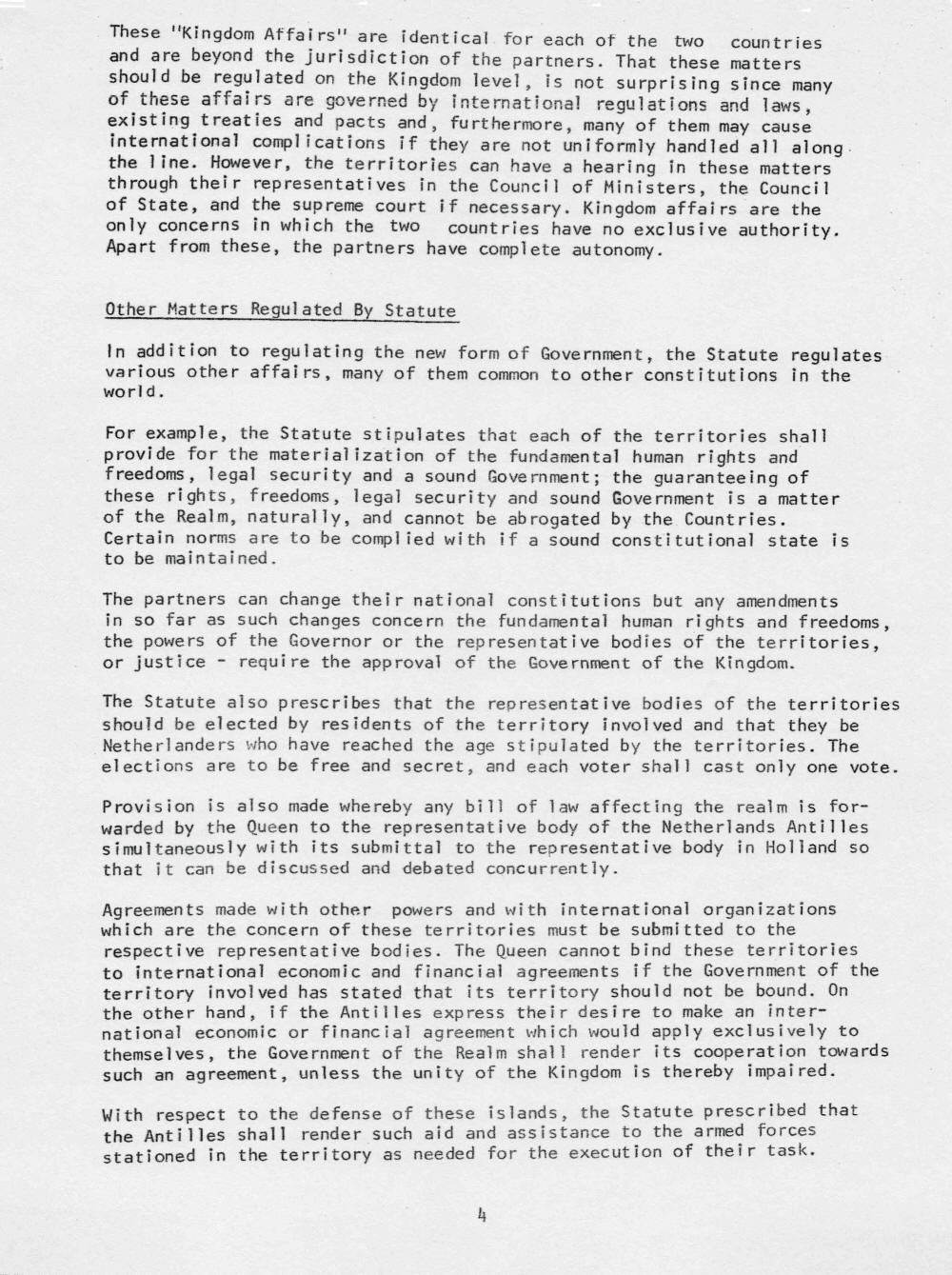 These "Kingdom Affairs" are identical for each of the two countries and are beyond the jurisdiction of the partners. That these matters should be regulated on the Kingdom level, is not surprising since many of these affairs are governed by international regulations and laws, existing treaties and pacts and, furthermore, many of them may cause international complications if they are not uniformly handled all along the line. However, the territories can have a hearing in these matters through their representatives in the Council of Ministers, the Council of State, and the supreme court if necessary. Kingdom affairs are the only concerns in which the two countries have no exclusive authority. Apart from these, the partners have complete autonomy.

Other Matters Regulated By Statute

In addition to regulating the new form of Government, the Statute regulates various other affairs, many of them common to other constitutions in the world.

For example, the Statute stipulates that each of the territories shall provide for the materialization of the fundamental human rights and freedoms, legal security and a sound Government; the guaranteeing of these rights, freedoms, legal security and sound Government is a matter of the Realm, naturally, and cannot be abrogated by the Countries. Certain norms are to be complied with if a sound constitutional state is to be maintained.

The partners can change their national constitutions but any amendments in so far as such changes concern the fundamental human rights and freedoms, the powers of the Governor or the representative bodies of the territories, or justice - require the approval of the Government of the Kingdom.

The Statute also prescribes that the representative bodies of the territories should be elected by residents of the territory involved and that they be Netherlanders who have reached the age stipulated by the territories. The elections are to be free and secret, and each voter shall cast only one vote.

Provision is also made whereby any bill of law affecting the realm is forwarded by the Queen to the representative body of the Netherlands Antilles simultaneously with its submittal to the representative body in Holland so that it can be discussed and debated concurrently.

Agreements made with other powers and with international organizations which are the concern of these territories must be submitted to the respective representative bodies. The Queen cannot bind these territories to international economic and financial agreements if the Government of the territory involved has stated that its territory should not be bound. On the other hand, if the Antilles express their desire to make an international economic or financial agreement which would apply exclusively to themselves, the Government of the Realm shall render its cooperation towards such an agreement, unless the unity of the Kingdom is thereby impaired.

With respect to the defense of these islands, the Statute prescribed that the Antilles shall render such aid and assistance to the armed forces stationed in the territory as needed for the execution of their task.

4